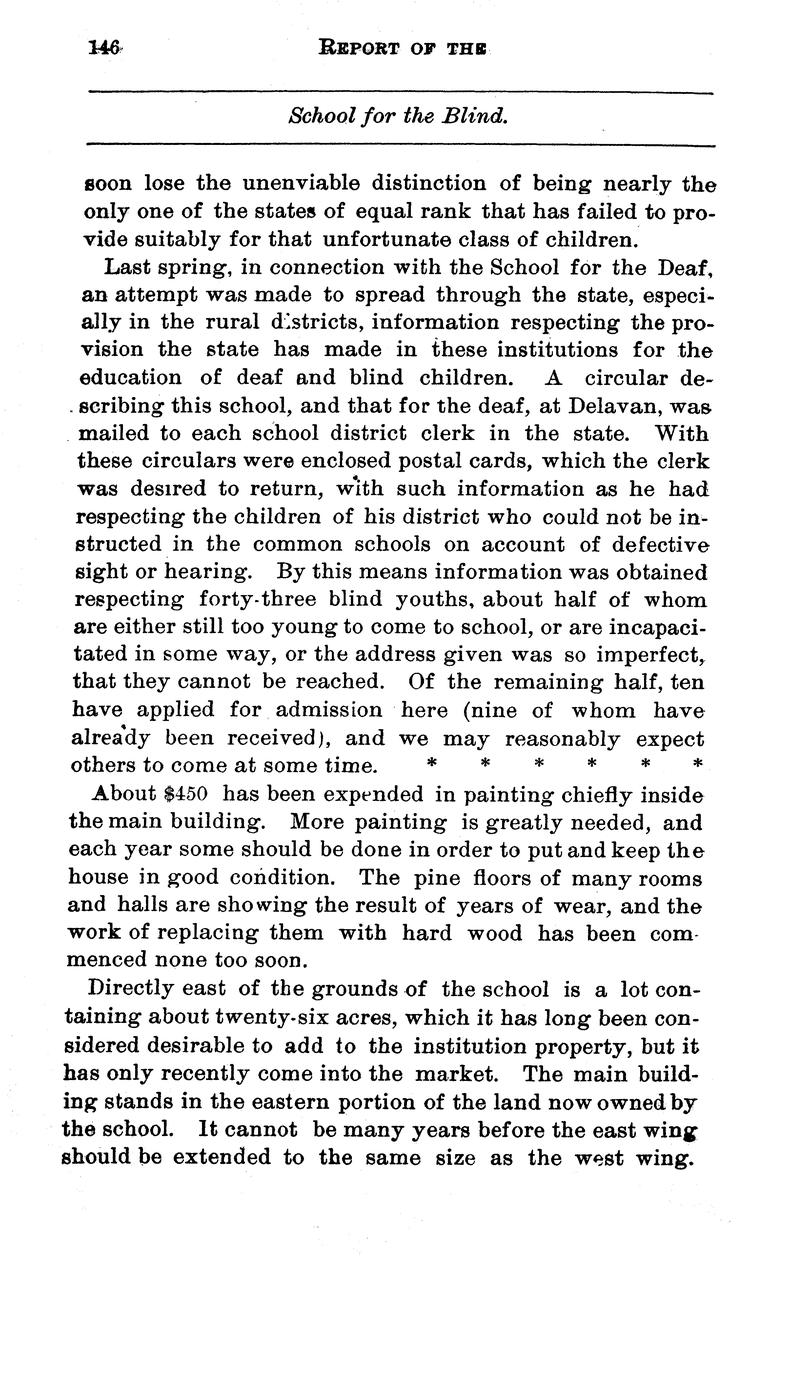 146 REPORT OF THE

School for the Blind.

soon lose the unenviable distinction of being nearly the only one of the states of equal rank that has failed to provide suitably for that unfortunate class of children.

Last spring, in connection with the School for the Deaf, an attempt was made to spread through the state, especially in the rural districts, information respecting the provision the state has made in these institutions for the education of deaf and blind children. A circular describing this school, and that for the deaf, at Delavan, was mailed to each school district clerk in the state. With these circulars were enclosed postal cards, which the clerk was desired to return, with such information as he had respecting the children of his district who could not be instructed in the common schools on account of defective sight or hearing. By this means information was obtained respecting forty-three blind youths, about half of whom are either still too young to come to school, or are incapacitated in some way, or the address given was so imperfect, that they cannot be reached. Of the remaining half, ten have applied for admission here (nine of whom have already been received), and we may reasonably expect others to come at some time. * * * * * *

About $450 has been expended in painting chiefly inside the main building. More painting is greatly needed, and each year some should be done in order to put and keep the house in good condition. The pine floors of many rooms and halls are showing the result of years of wear, and the work of replacing them with hard wood has been commenced none too soon.

Directly east of the grounds of the school is a lot containing about twenty-six acres, which it has long been considered desirable to add to the institution property, but it has only recently come into the market. The main building stands in the eastern portion of the land now owned by the school. It cannot be many years before the east wing should be extended to the same size as the west wing.